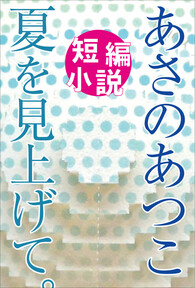 あさのあつこ

短編小説

夏を見上げて。